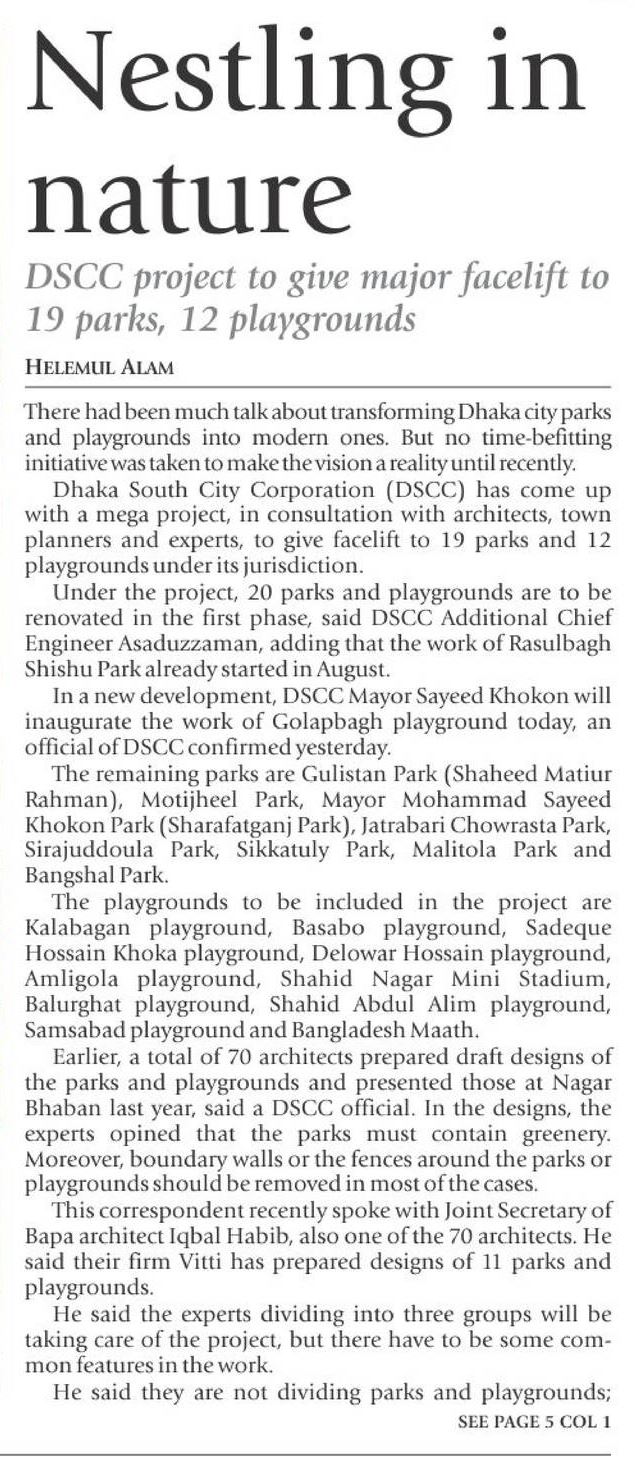 Nestling in nature

DSCC project to give major facelift to 19 parks, 12 playgrounds

HELEMUL ALAM

There had been much talk about transforming Dhaka city parks and playgrounds into modern ones. But no time-befitting initiative was taken to make the vision a reality until recently.

Dhaka South City Corporation (DSCC) has come up with a mega project, in consultation with architects, town planners and experts, to give facelift to 19 parks and 12 playgrounds under its jurisdiction.

Under the project, 20 parks and playgrounds are to be renovated in the first phase, said DSCC Additional Chief Engineer Asaduzzaman, adding that the work of Rasulbagh Shishu Park already started in August.

In a new development, DSCC Mayor Sayeed Khokon will inaugurate the work of Golapbagh playground today, an official of DSCC confirmed yesterday.

The remaining parks are Gulistan Park (Shaheed Matiur Rahman), Motijheel Park, Mayor Mohammad Sayeed Khokon Park (Sharafatganj Park), Jatrabari Chowrasta Park, Sirajuddoula Park, Sikkatuly Park, Malitola Park and Bangshal Park.

The playgrounds to be included in the project are Kalabagan playground, Basabo playground, Sadeque Hossain Khoka playground, Delowar Hossain playground, Amligola playground, Shahid Nagar Mini Stadium, Balurghat playground, Shahid Abdul Alim playground, Samsabad playground and Bangladesh Maath.

Earlier, a total of 70 architects prepared draft designs of the parks and playgrounds and presented those at Nagar Bhaban last year, said a DSCC official. In the designs, the experts opined that the parks must contain greenery. Moreover, boundary walls or the fences around the parks or playgrounds should be removed in most of the cases.

This correspondent recently spoke with Joint Secretary of Bapa architect Iqbal Habib, also one of the 70 architects. He said their firm Vitti has prepared designs of 11 parks and playgrounds.

He said the experts dividing into three groups will be taking care of the project, but there have to be some common features in the work.

He said they are not dividing parks and playgrounds;

SEE PAGE 5 COL 1